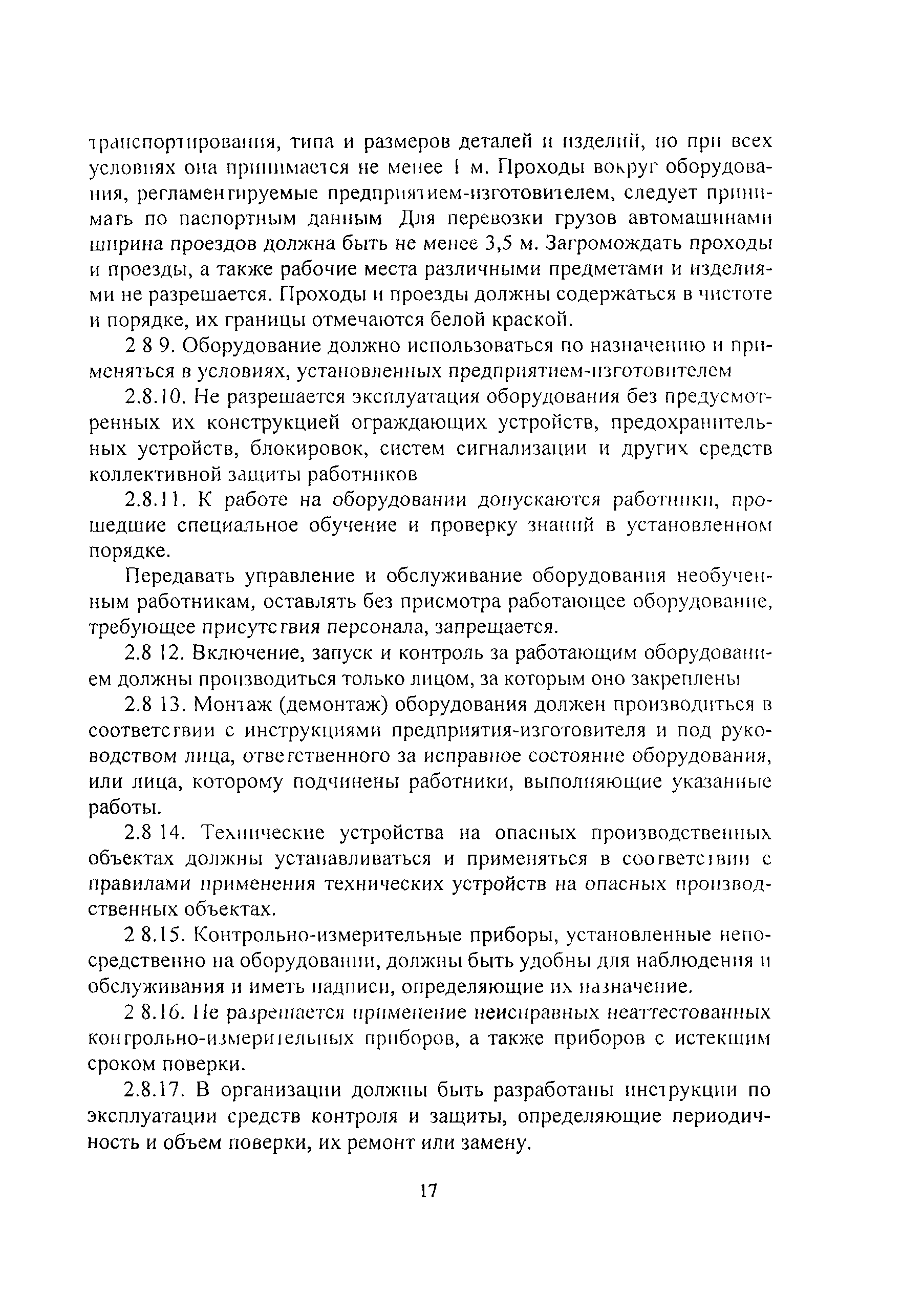 транспортирования, типа и размеров деталей и изделий, но при всех условиях она принимается не менее 1 м. Проходы вокруг оборудования, регламентируемые предприятием-изготовителем, следует принимать по паспортным данным Для перевозки грузов автомашинами ширина проездов должна быть не менее 3,5 м. Загромождать проходы и проезды, а также рабочие места различными предметами и изделиями не разрешается. Проходы и проезды должны содержаться в чистоте и порядке, их границы отмечаются белой краской.

2 8 9. Оборудование должно использоваться по назначению и применяться в условиях, установленных предприятием-изготовителем

2.8.10. Не разрешается эксплуатация оборудования без предусмотренных их конструкцией ограждающих устройств, предохранительных устройств, блокировок, систем сигнализации и других средств коллективной защиты работников

2.8.11. К работе на оборудовании допускаются работники, прошедшие специальное обучение и проверку знаний в установленном порядке.

Передавать управление и обслуживание оборудования необученным работникам, оставлять без присмотра работающее оборудование, требующее присутствия персонала, запрещается.

2.8 12. Включение, запуск и контроль за работающим оборудованием должны производиться только лицом, за которым оно закреплены

2.8 13. Монтаж (демонтаж) оборудования должен производиться в соответствии с инструкциями предприятия-изготовителя и под руководством лица, ответственного за исправное состояние оборудования, или лица, которому подчинены работники, выполняющие указанные работы.

2.8 14. Технические устройства на опасных производственных объектах должны устанавливаться и применяться в соответствии с правилами применения технических устройств на опасных производственных объектах.

2 8.15. Контрольно-измерительные приборы, установленные непосредственно на оборудовании, должны быть удобны для наблюдения и обслуживания и иметь надписи, определяющие их назначение.

2 8.16. Не разрешается применение неисправных неаттестованных контрольно-измерительных приборов, а также приборов с истекшим сроком поверки.

2.8.17. В организации должны быть разработаны инструкции по эксплуатации средств контроля и защиты, определяющие периодичность и объем поверки, их ремонт или замену.

17